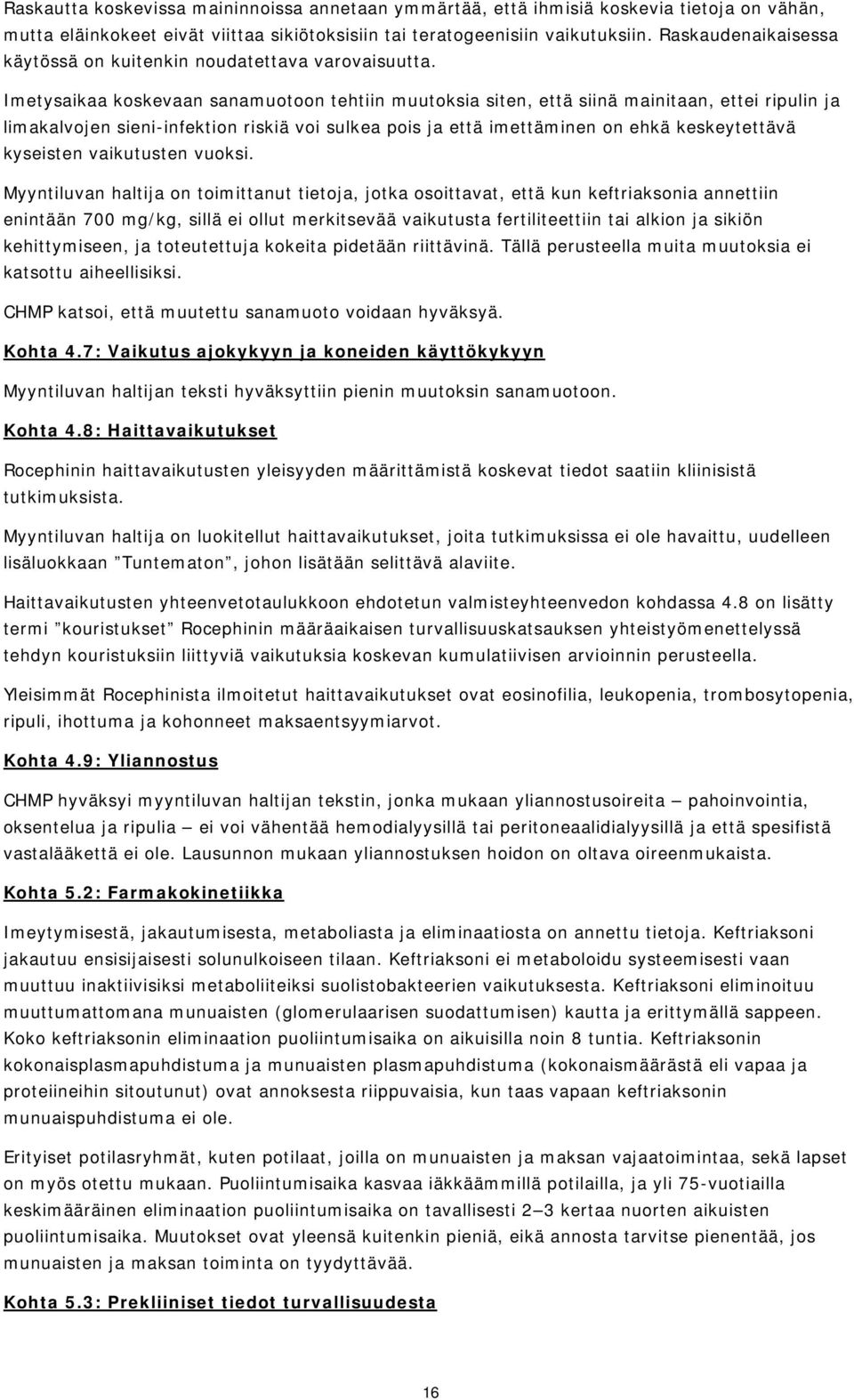 Raskautta koskevissa maininnoissa annetaan ymmärtää, että ihmisiä koskevia tietoja on vähän, mutta eläinkokeet eivät viittaa sikiötoksisiin tai teratogeenisiin vaikutuksiin. Raskaudenaikaisessa käytössä on kuitenkin noudatettava varovaisuutta.

Imetysaikaa koskevaan sanamuotoon tehtiin muutoksia siten, että siinä mainitaan, ettei ripulin ja limakalvojen sieni-infektion riskiä voi sulkea pois ja että imettäminen on ehkä keskeytettävä kyseisten vaikutusten vuoksi.

Myyntiluvan haltija on toimittanut tietoja, jotka osoittavat, että kun keftriaksonia annettiin enintään 700 mg/kg, sillä ei ollut merkitsevää vaikutusta fertiliteettiin tai alkion ja sikiön kehittymiseen, ja toteutettuja kokeita pidetään riittävinä. Tällä perusteella muita muutoksia ei katsottu aiheellisiksi.

CHMP katsoi, että muutettu sanamuoto voidaan hyväksyä.

Kohta 4.7: Vaikutus ajokykyyn ja koneiden käyttökykyyn

Myyntiluvan haltijan teksti hyväksyttiin pienin muutoksin sanamuotoon.

Kohta 4.8: Haittavaikutukset

Rocephinin haittavaikutusten yleisyyden määrittämistä koskevat tiedot saatiin kliinisistä tutkimuksista.

Myyntiluvan haltija on luokitellut haittavaikutukset, joita tutkimuksissa ei ole havaittu, uudelleen lisäluokkaan ”Tuntematon”, johon lisätään selittävä alaviite.

Haittavaikutusten yhteenvetotaulukkoon ehdotetun valmisteyhteenvedon kohdassa 4.8 on lisätty termi ”kouristukset” Rocephinin määräaikaisen turvallisuuskatsauksen yhteistyömenettelyssä tehdyn kouristuksiin liittyviä vaikutuksia koskevan kumulatiivisen arvioinnin perusteella.

Yleisimmät Rocephinista ilmoitetut haittavaikutukset ovat eosinofilia, leukopenia, trombosytopenia, ripuli, ihottuma ja kohonneet maksaentsyymiarvot.

Kohta 4.9: Yliannostus

CHMP hyväksyi myyntiluvan haltijan tekstin, jonka mukaan yliannostusoireita – pahoinvointia, oksentelua ja ripulia – ei voi vähentää hemodialyysillä tai peritoneaalidialyysillä ja että spesifistä vastalääkettä ei ole. Lausunnon mukaan yliannostuksen hoidon on oltava oireenmukaista.

Kohta 5.2: Farmakokinetiikka

Imeytymisestä, jakautumisesta, metaboliasta ja eliminaatiosta on annettu tietoja. Keftriaksoni jakautuu ensisijaisesti solunulkoiseen tilaan. Keftriaksoni ei metaboloidu systeemisesti vaan muuttuu inaktiivisiksi metaboliiteiksi suolistobakteerien vaikutuksesta. Keftriaksoni eliminoituu muuttumattomana munuaisten (glomerulaarisen suodattumisen) kautta ja erittymällä sappeen. Koko keftriaksonin eliminaation puoliintumisaika on aikuisilla noin 8 tuntia. Keftriaksonin kokonaisplasmapuhdistuma ja munuaisten plasmapuhdistuma (kokonaismäärästä eli vapaa ja proteiineihin sitoutunut) ovat annoksesta riippuvaisia, kun taas vapaan keftriaksonin munuaispuhdistuma ei ole.

Erityiset potilasryhmät, kuten potilaat, joilla on munuaisten ja maksan vajaatoimintaa, sekä lapset on myös otettu mukaan. Puoliintumisaika kasvaa iäkkäämmillä potilailla, ja yli 75-vuotiailla keskimääräinen eliminaation puoliintumisaika on tavallisesti 2–3 kertaa nuorten aikuisten puoliintumisaika. Muutokset ovat yleensä kuitenkin pieniä, eikä annosta tarvitse pienentää, jos munuaisten ja maksan toiminta on tyydyttävää.

Kohta 5.3: Prekliiniset tiedot turvallisuudesta

16